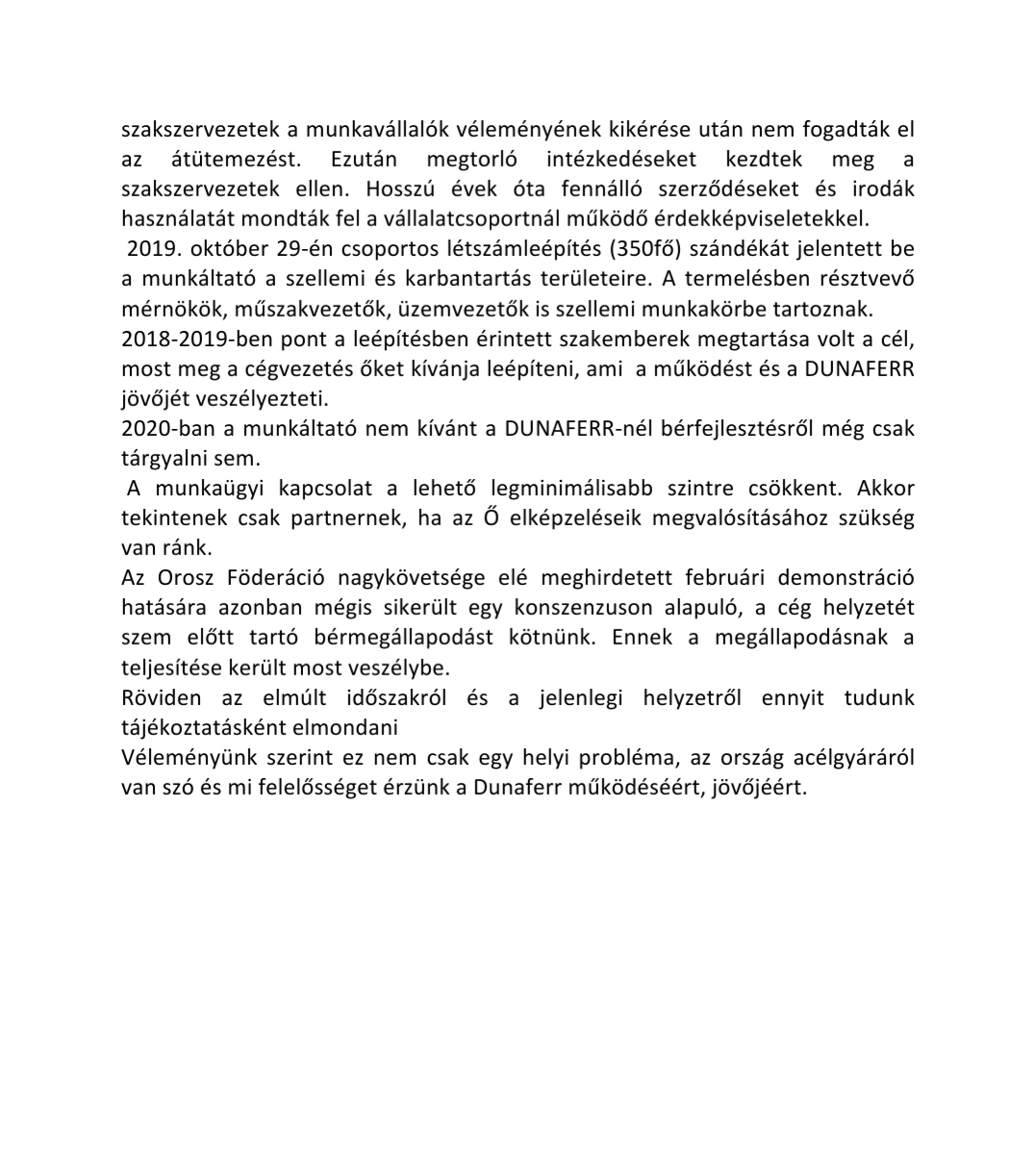 szakszervezetek a munkavállalók véleményének kikérése után nem fogadták el az átütemezést. Ezután megtorló intézkedéseket kezdtek meg a szakszervezetek ellen. Hosszú évek óta fennálló szerződéseket és irodák használatát mondták fel a vállalatcsoportnál működő érdekképviseletekkel.
2019. október 29-én csoportos létszámleépítés (350fő) szándékát jelentett be a munkáltató a szellemi és karbantartás területeire. A termelésben résztvevő mérnökök, műszakvezetők, üzemvezetők is szellemi munkakörbe tartoznak.
2018-2019-ben pont a leépítésben érintett szakemberek megtartása volt a cél, most meg a cégvezetés őket kívánja leépíteni, ami a működést és a DUNAFERR jövőjét veszélyezteti.
2020-ban a munkáltató nem kívánt a DUNAFERR-nél bérfejlesztésről még csak tárgyalni sem.
A munkaügyi kapcsolat a lehető legminimálisabb szintre csökkent. Akkor tekintenek csak partnernek, ha az Ő elképzeléseik megvalósításához szükség van ránk.
Az Orosz Föderáció nagykövetsége elé meghirdetett februári demonstráció hatására azonban mégis sikerült egy konszenzuson alapuló, a cég helyzetét szem előtt tartó bérmegállapodást kötnünk. Ennek a megállapodásnak a teljesítése került most veszélybe.
Röviden az elmúlt időszakról és a jelenlegi helyzetről ennyit tudunk tájékoztatásként elmondani
Véleményünk szerint ez nem csak egy helyi probléma, az ország acélgyáráról van szó és mi felelősséget érzünk a Dunaferr működéséért, jövőjéért.